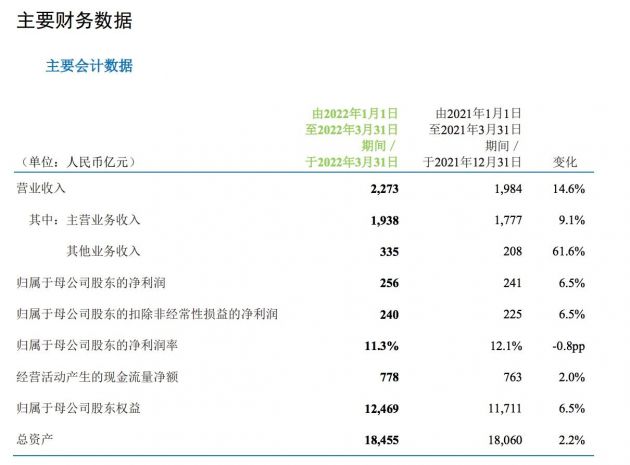 主要财务数据

主要会计数据

| （单位：人民币亿元） | 由2022年1月1日至2022年3月31日期间／于2022年3月31日 | 由2021年1月1日至2021年3月31日期间／于2021年12月31日 | 变化 |
|---|---|---|---|
| 营业收入 | 2,273 | 1,984 | 14.6% |
| 其中：主营业务收入 | 1,938 | 1,777 | 9.1% |
| 其他业务收入 | 335 | 208 | 61.6% |
| 归属于母公司股东的净利润 | 256 | 241 | 6.5% |
| 归属于母公司股东的扣除非经常性损益的净利润 | 240 | 225 | 6.5% |
| 归属于母公司股东的净利润率 | 11.3% | 12.1% | -0.8pp |
| 经营活动产生的现金流量净额 | 778 | 763 | 2.0% |
| 归属于母公司股东权益 | 12,469 | 11,711 | 6.5% |
| 总资产 | 18,455 | 18,060 | 2.2% |